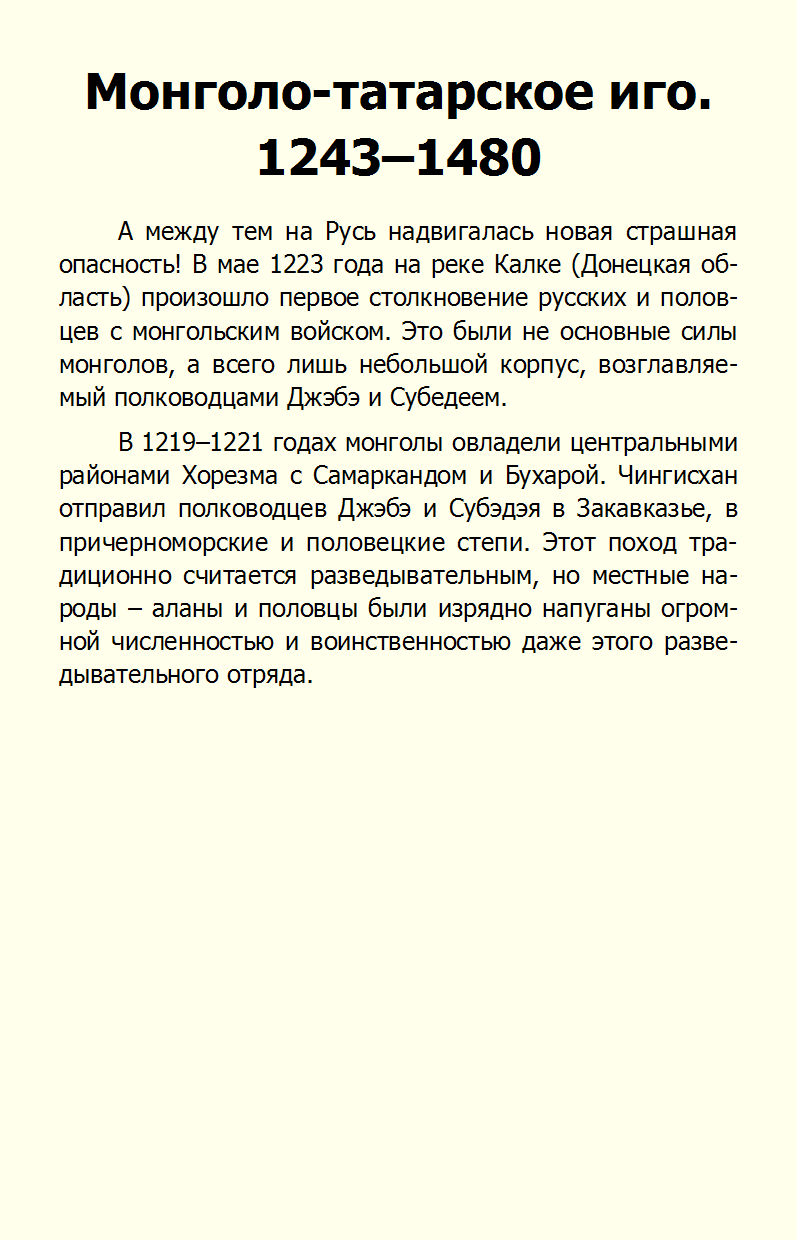 Монголо-татарское иго. 1243–1480

А между тем на Русь надвигалась новая страшная опасность! В мае 1223 года на реке Калке (Донецкая область) произошло первое столкновение русских и половцев с монгольским войском. Это были не основные силы монголов, а всего лишь небольшой корпус, возглавляемый полководцами Джэбэ и Субедеем.

В 1219–1221 годах монголы овладели центральными районами Хорезма с Самаркандом и Бухарой. Чингисхан отправил полководцев Джэбэ и Субэдэя в Закавказье, в причерноморские и половецкие степи. Этот поход традиционно считается разведывательным, но местные народы – аланы и половцы были изрядно напуганы огромной численностью и воинственностью даже этого разведывательного отряда.